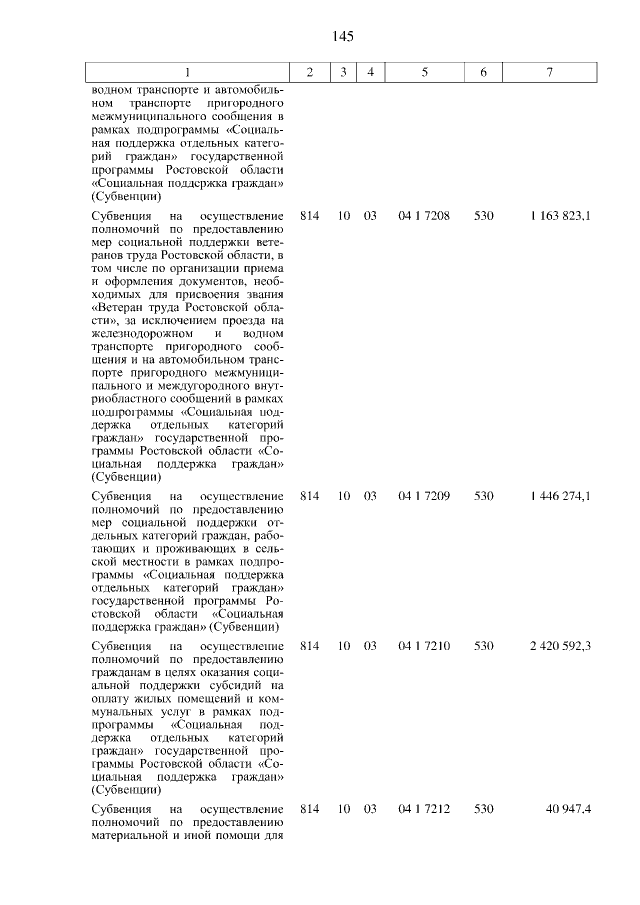 145

| 1 | 2 | 3 | 4 | 5 | 6 | 7 |
|---|---|---|---|---|---|---|
| водном транспорте и автомобильном транспорте пригородного межмуниципального сообщения в рамках подпрограммы «Социальная поддержка отдельных категорий граждан» государственной программы Ростовской области «Социальная поддержка граждан» (Субвенции) | | | | | | |
| Субвенция на осуществление полномочий по предоставлению мер социальной поддержки ветеранов труда Ростовской области, в том числе по организации приема и оформления документов, необходимых для присвоения звания «Ветеран труда Ростовской области», за исключением проезда на железнодорожном и водном транспорте пригородного сообщения и на автомобильном транспорте пригородного межмуниципального и междугородного внутриобластного сообщений в рамках подпрограммы «Социальная поддержка отдельных категорий граждан» государственной программы Ростовской области «Социальная поддержка граждан» (Субвенции) | 814 | 10 | 03 | 04 1 7208 | 530 | 1 163 823,1 |
| Субвенция на осуществление полномочий по предоставлению мер социальной поддержки отдельных категорий граждан, работающих и проживающих в сельской местности в рамках подпрограммы «Социальная поддержка отдельных категорий граждан» государственной программы Ростовской области «Социальная поддержка граждан» (Субвенции) | 814 | 10 | 03 | 04 1 7209 | 530 | 1 446 274,1 |
| Субвенция на осуществление полномочий по предоставлению гражданам в целях оказания социальной поддержки субсидий на оплату жилых помещений и коммунальных услуг в рамках подпрограммы «Социальная поддержка отдельных категорий граждан» государственной программы Ростовской области «Социальная поддержка граждан» (Субвенции) | 814 | 10 | 03 | 04 1 7210 | 530 | 2 420 592,3 |
| Субвенция на осуществление полномочий по предоставлению материальной и иной помощи для | 814 | 10 | 03 | 04 1 7212 | 530 | 40 947,4 |